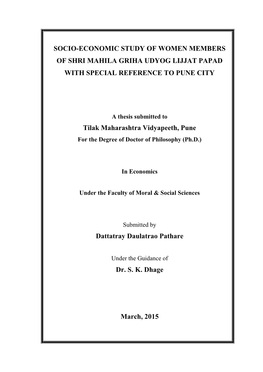 SOCIO-ECONOMIC STUDY OF WOMEN MEMBERS OF SHRI MAHILA GRIHA UDYOG LIJJAT PAPAD WITH SPECIAL REFERENCE TO PUNE CITY

A thesis submitted to
Tilak Maharashtra Vidyapeeth, Pune
For the Degree of Doctor of Philosophy (Ph.D.)

In Economics

Under the Faculty of Moral & Social Sciences

Submitted by
Dattatray Daulatrao Pathare

Under the Guidance of
Dr. S. K. Dhage

March, 2015